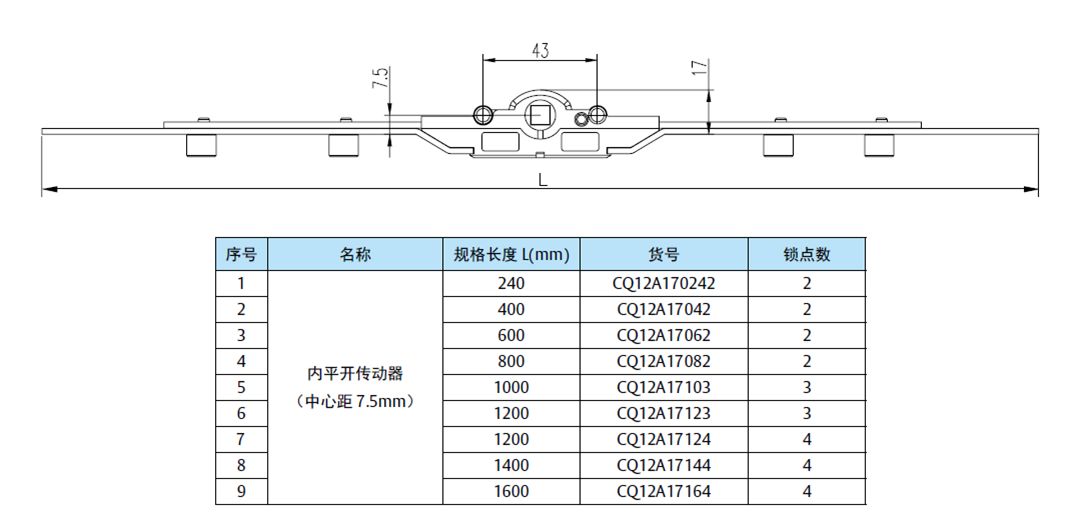 43

7.5

17

L

| 序号 | 名称 | 规格长度 L(mm) | 货号 | 锁点数 |
|---|---|---|---|---|
| 1 | 内平开传动器（中心距 7.5mm） | 240 | CQ12A170242 | 2 |
| 2 | | 400 | CQ12A17042 | 2 |
| 3 | | 600 | CQ12A17062 | 2 |
| 4 | | 800 | CQ12A17082 | 2 |
| 5 | | 1000 | CQ12A17103 | 3 |
| 6 | | 1200 | CQ12A17123 | 3 |
| 7 | | 1200 | CQ12A17124 | 4 |
| 8 | | 1400 | CQ12A17144 | 4 |
| 9 | | 1600 | CQ12A17164 | 4 |